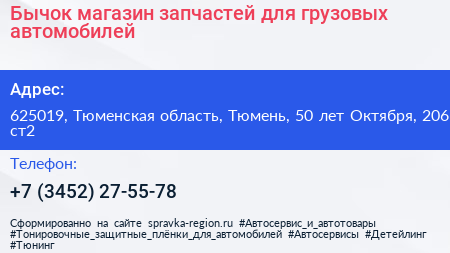 Бычок магазин запчастей для грузовых автомобилей

Адрес:

625019, Тюменская область, Тюмень, 50 лет Октября, 206 ст2

Телефон:

+7 (3452) 27-55-78

Сформированно на сайте spravka-region.ru #Автосервис_и_автотовары #Тонировочные_защитные_плёнки_для_автомобилей #Автосервисы #Детейлинг #Тюнинг